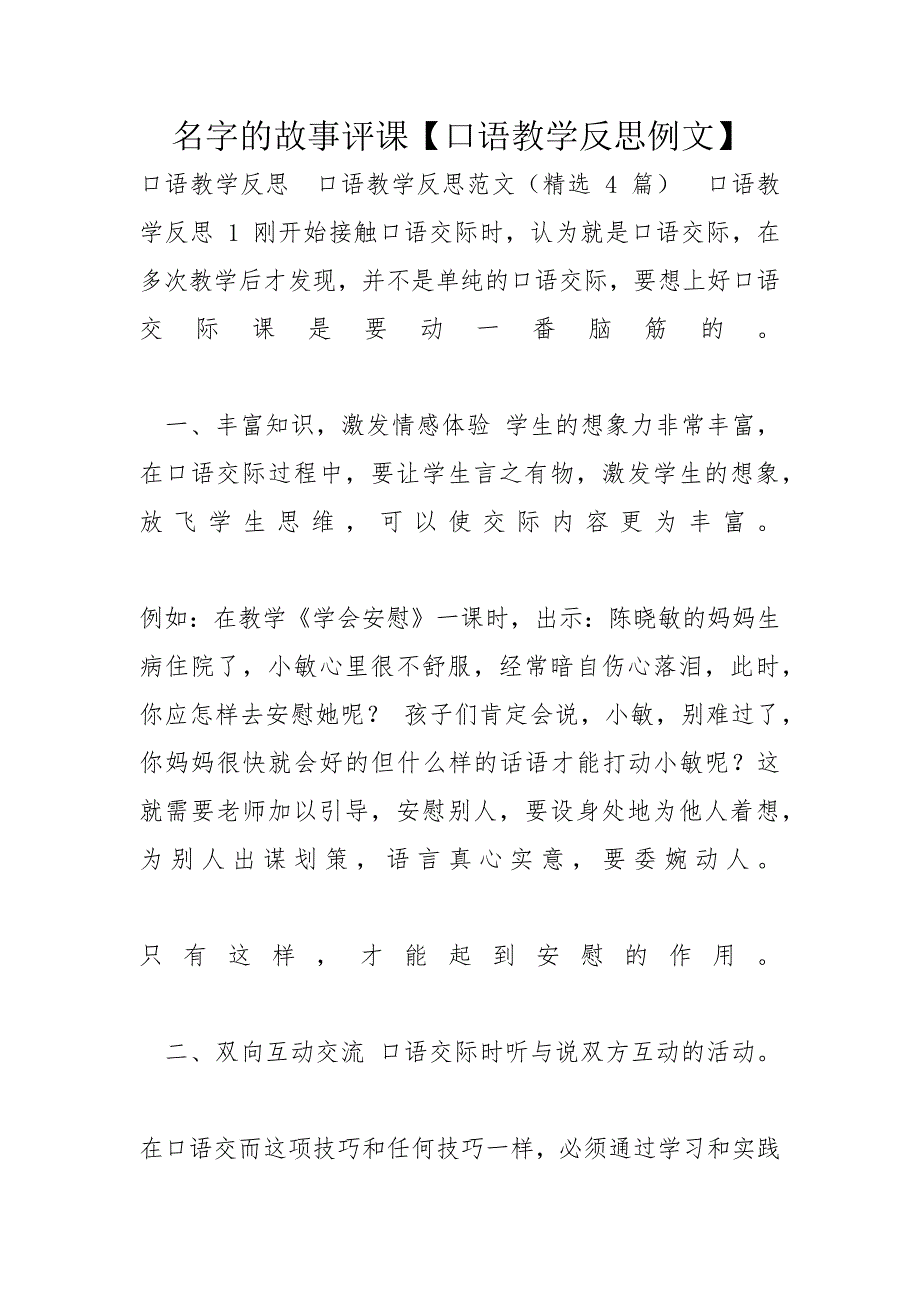 名字的故事评课【口语教学反思例文】

口语教学反思 口语教学反思范文（精选 4 篇） 口语教学反思 1 刚开始接触口语交际时，认为就是口语交际，在多次教学后才发现，并不是单纯的口语交际，要想上好口语交际课是要动一番脑筋的。

一、丰富知识，激发情感体验 学生的想象力非常丰富，在口语交际过程中，要让学生言之有物，激发学生的想象，放飞学生思维，可以使交际内容更为丰富。

例如：在教学《学会安慰》一课时，出示：陈晓敏的妈妈生病住院了，小敏心里很不舒服，经常暗自伤心落泪，此时，你应怎样去安慰她呢？ 孩子们肯定会说，小敏，别难过了，你妈妈很快就会好的但什么样的话语才能打动小敏呢？这就需要老师加以引导，安慰别人，要设身处地为他人着想，为别人出谋划策，语言真心实意，要委婉动人。

只有这样，才能起到安慰的作用。

二、双向互动交流 口语交际时听与说双方互动的活动。

在口语交而这项技巧和任何技巧一样，必须通过学习和实践